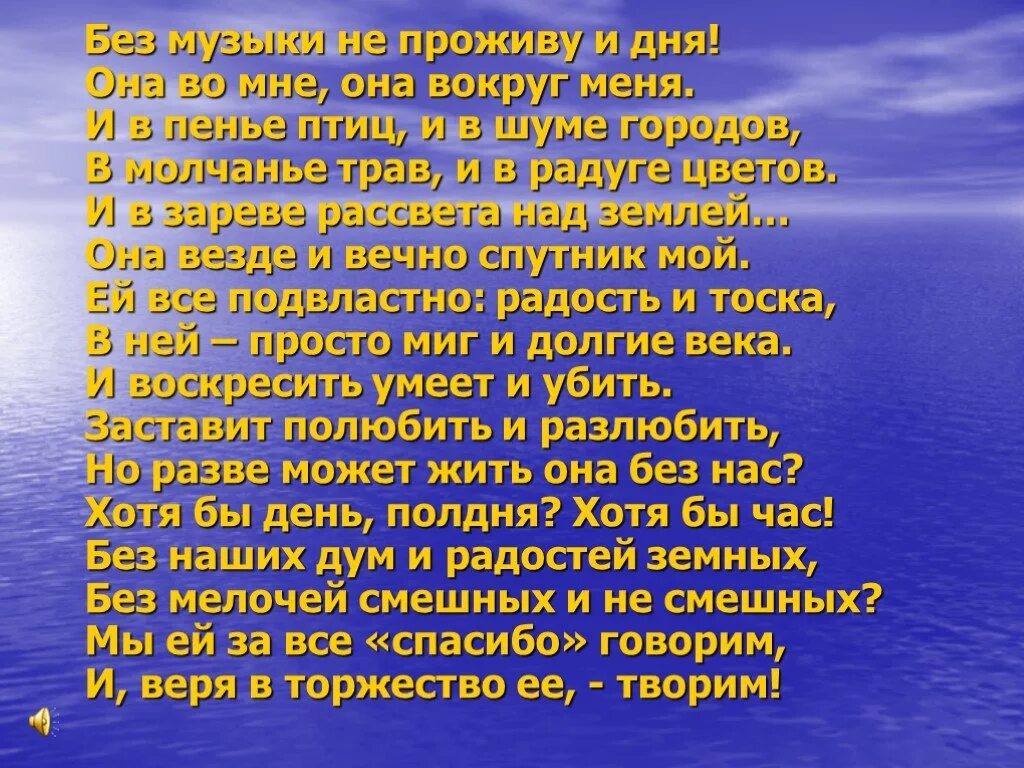 Без музыки не проживу и дня!
Она во мне, она вокруг меня.
И в пенье птиц, и в шуме городов,
В молчанье трав, и в радуге цветов.
И в зареве рассвета над землей…
Она везде и вечно спутник мой.
Ей все подвластно: радость и тоска,
В ней – просто миг и долгие века.
И воскресить умеет и убить.
Заставит полюбить и разлюбить,
Но разве может жить она без нас?
Хотя бы день, полдня? Хотя бы час!
Без наших дум и радостей земных,
Без мелочей смешных и не смешных?
Мы ей за все «спасибо» говорим,
И, веря в торжество ее, - творим!